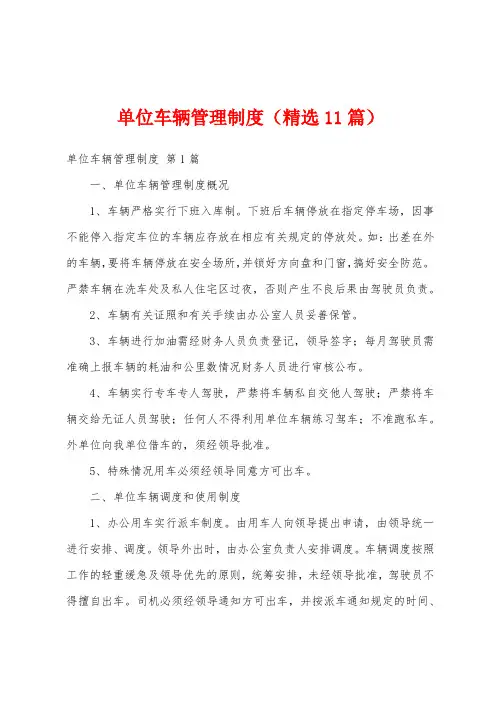 单位车辆管理制度（精选11篇）

单位车辆管理制度 第1篇

一、单位车辆管理制度概况

1、车辆严格实行下班入库制。下班后车辆停放在指定停车场，因事不能停入指定车位的车辆应存放在相应有关规定的停放处。如：出差在外的车辆，要将车辆停放在安全场所，并锁好方向盘和门窗，搞好安全防范。严禁车辆在洗车处及私人住宅区过夜，否则产生不良后果由驾驶员负责。

2、车辆有关证照和有关手续由办公室人员妥善保管。

3、车辆进行加油需经财务人员负责登记，领导签字；每月驾驶员需准确上报车辆的耗油和公里数情况财务人员进行审核公布。

4、车辆实行专车专人驾驶，严禁将车辆私自交他人驾驶；严禁将车辆交给无证人员驾驶；任何人不得利用单位车辆练习驾车；不准跑私车。外单位向我单位借车的，须经领导批准。

5、特殊情况用车必须经领导同意方可出车。

二、单位车辆调度和使用制度

1、办公用车实行派车制度。由用车人向领导提出申请，由领导统一进行安排、调度。领导外出时，由办公室负责人安排调度。车辆调度按照工作的轻重缓急及领导优先的原则，统筹安排，未经领导批准，驾驶员不得擅自出车。司机必须经领导通知方可出车，并按派车通知规定的时间、